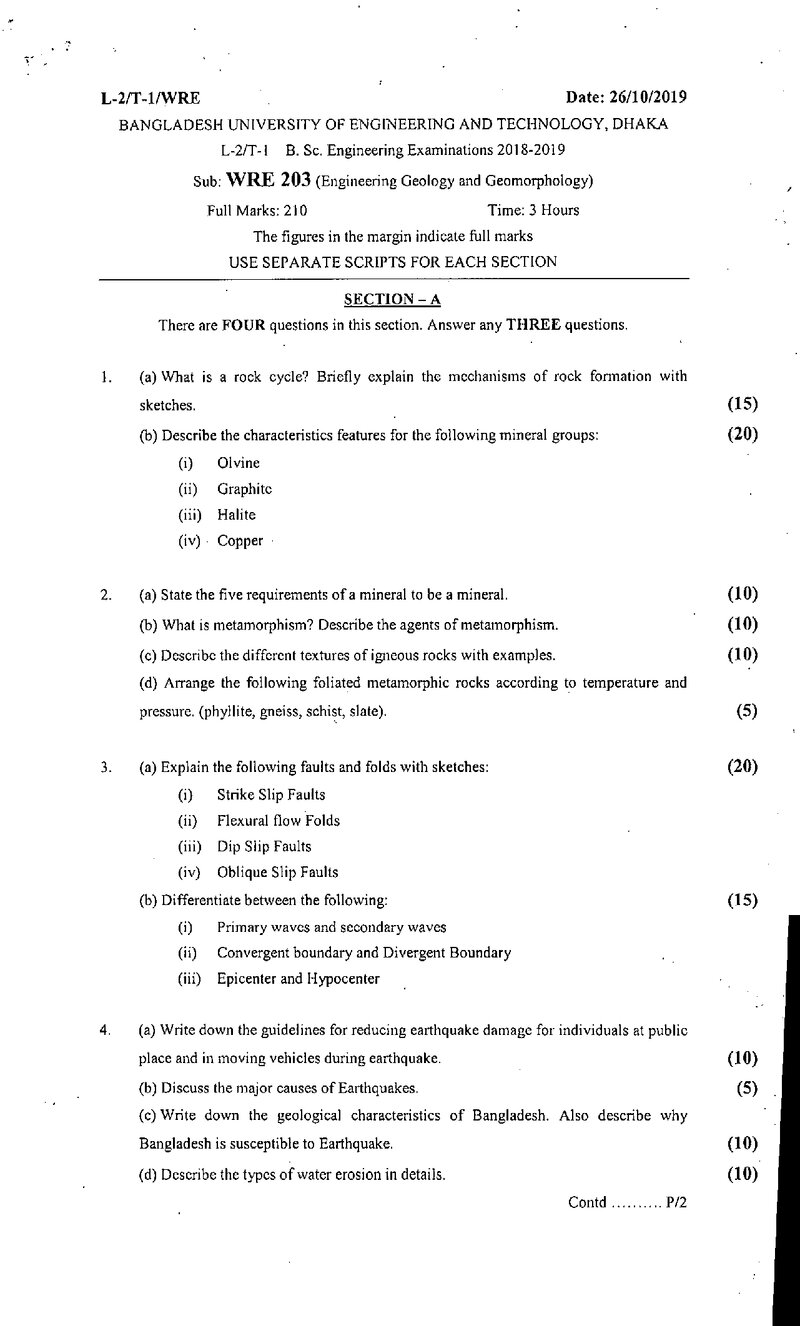 L-2/T-1/WRE Date: 26/10/2019

BANGLADESH UNIVERSITY OF ENGINEERING AND TECHNOLOGY, DHAKA

L-2/T-1 B. Sc. Engineering Examinations 2018-2019

Sub: WRE 203 (Engineering Geology and Geomorphology)

Full Marks: 210 Time: 3 Hours

The figures in the margin indicate full marks

USE SEPARATE SCRIPTS FOR EACH SECTION

SECTION – A

There are FOUR questions in this section. Answer any THREE questions.

1. (a) What is a rock cycle? Briefly explain the mechanisms of rock formation with sketches. (15)

(b) Describe the characteristics features for the following mineral groups: (20)

(i) Olvine

(ii) Graphite

(iii) Halite

(iv) Copper

2. (a) State the five requirements of a mineral to be a mineral. (10)

(b) What is metamorphism? Describe the agents of metamorphism. (10)

(c) Describe the different textures of igneous rocks with examples. (10)

(d) Arrange the following foliated metamorphic rocks according to temperature and pressure. (phyllite, gneiss, schist, slate). (5)

3. (a) Explain the following faults and folds with sketches: (20)

(i) Strike Slip Faults

(ii) Flexural flow Folds

(iii) Dip Slip Faults

(iv) Oblique Slip Faults

(b) Differentiate between the following: (15)

(i) Primary waves and secondary waves

(ii) Convergent boundary and Divergent Boundary

(iii) Epicenter and Hypocenter

4. (a) Write down the guidelines for reducing earthquake damage for individuals at public place and in moving vehicles during earthquake. (10)

(b) Discuss the major causes of Earthquakes. (5)

(c) Write down the geological characteristics of Bangladesh. Also describe why Bangladesh is susceptible to Earthquake. (10)

(d) Describe the types of water erosion in details. (10)

Contd .......... P/2